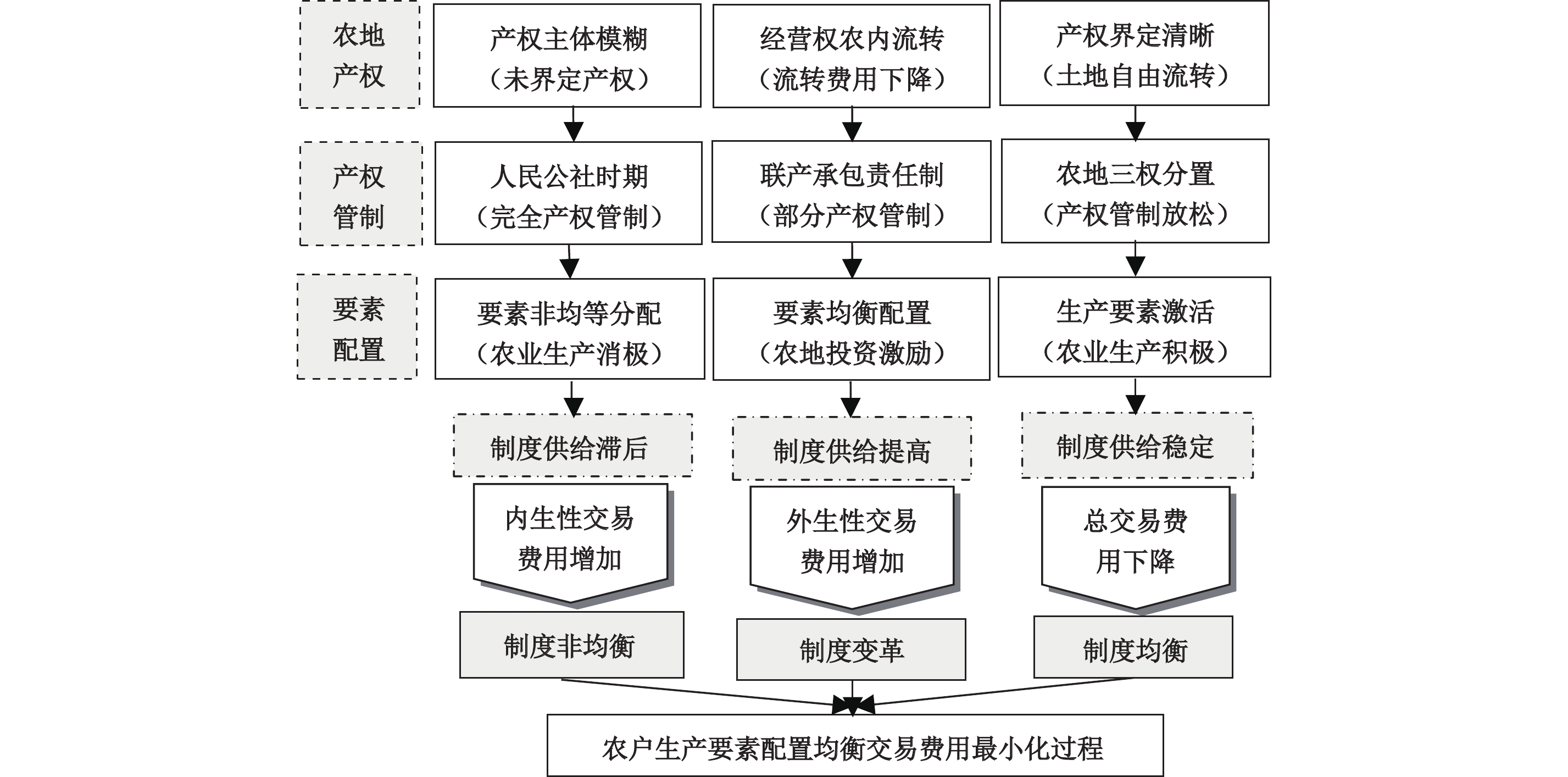 农地产权

产权主体模糊（未界定产权）

经营权农内流转（流转费用下降）

产权界定清晰（土地自由流转）

产权管制

人民公社时期（完全产权管制）

联产承包责任制（部分产权管制）

农地三权分置（产权管制放松）

要素配置

要素非均等分配（农业生产消极）

要素均衡配置（农地投资激励）

生产要素激活（农业生产积极）

制度供给滞后

制度供给提高

制度供给稳定

内生性交易费用增加

外生性交易费用增加

总交易费用下降

制度非均衡

制度变革

制度均衡

农户生产要素配置均衡交易费用最小化过程